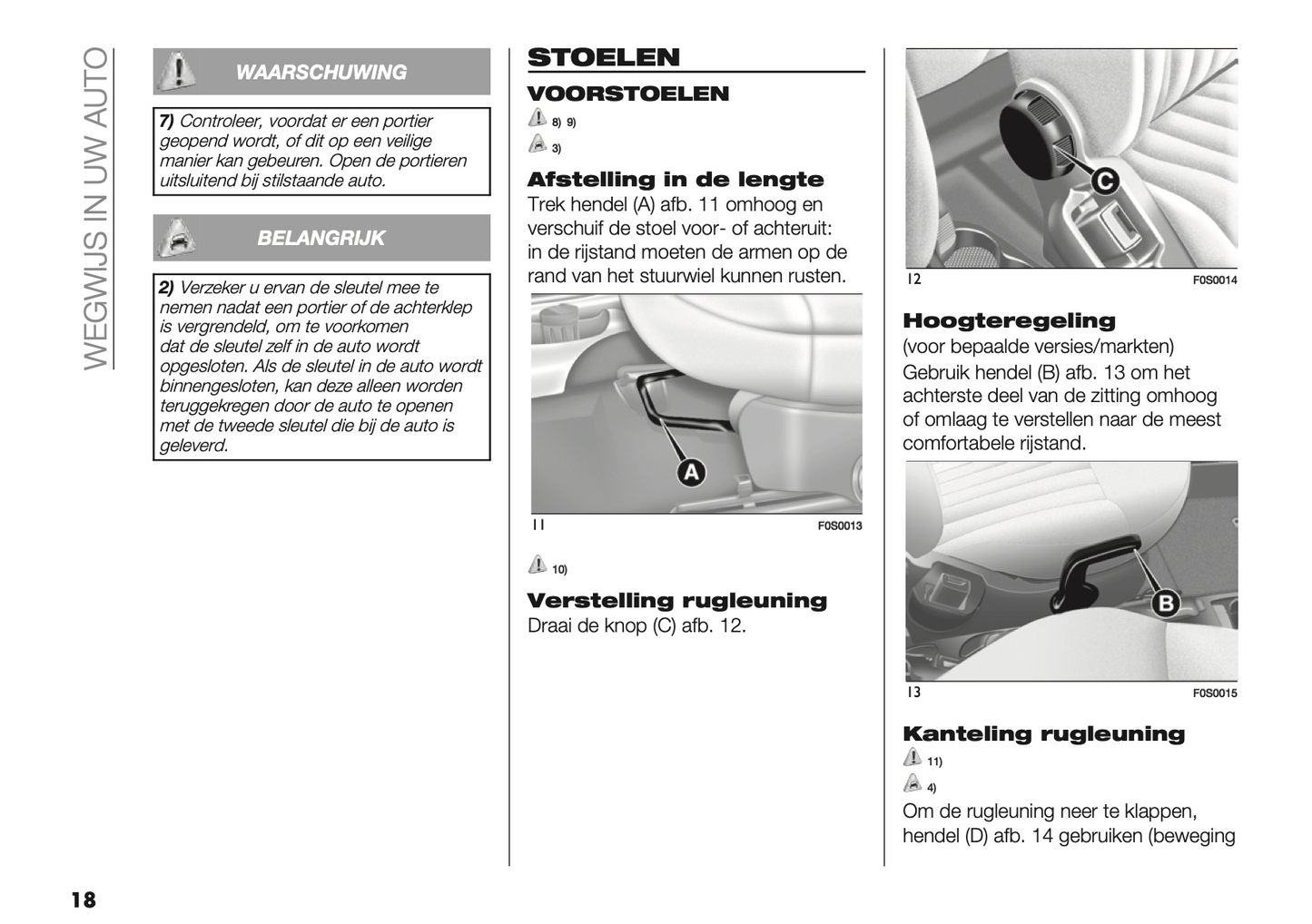 WEGWIJS IN UW AUTO

WAARSCHUWING

7) Controleer, voordat er een portier geopend wordt, of dit op een veilige manier kan gebeuren. Open de portieren uitsluitend bij stilstaande auto.

BELANGRIJK

2) Verzeker u ervan de sleutel mee te nemen nadat een portier of de achterklep is vergrendeld, om te voorkomen dat de sleutel zelf in de auto wordt opgesloten. Als de sleutel in de auto wordt binnengesloten, kan deze alleen worden teruggekregen door de auto te openen met de tweede sleutel die bij de auto is geleverd.

STOELEN

VOORSTOELEN

8) 9)

3)

Afstelling in de lengte

Trek hendel (A) afb. 11 omhoog en verschuif de stoel voor- of achteruit: in de rijstand moeten de armen op de rand van het stuurwiel kunnen rusten.

A

11 F0S0013

10)

Verstelling rugleuning

Draai de knop (C) afb. 12.

C

12 F0S0014

Hoogteregeling

(voor bepaalde versies/markten)

Gebruik hendel (B) afb. 13 om het achterste deel van de zitting omhoog of omlaag te verstellen naar de meest comfortabele rijstand.

B

13 F0S0015

Kanteling rugleuning

11)

4)

Om de rugleuning neer te klappen, hendel (D) afb. 14 gebruiken (beweging

18